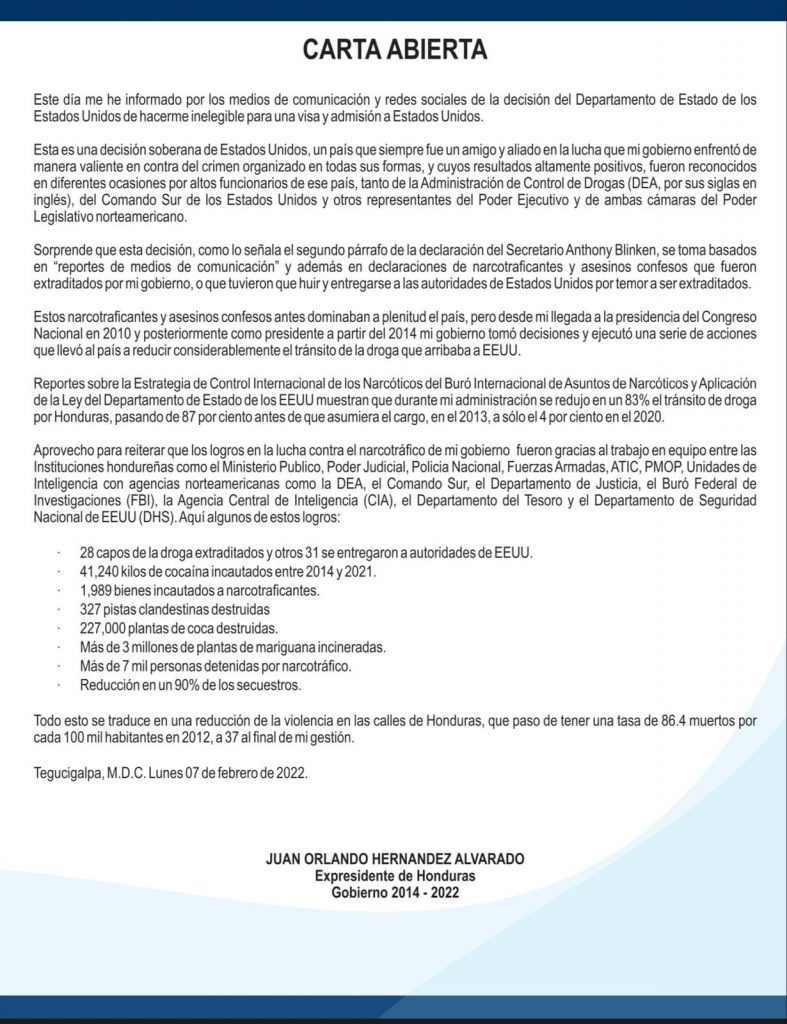 CARTA ABIERTA

Este día me he informado por los medios de comunicación y redes sociales de la decisión del Departamento de Estado de los Estados Unidos de hacerme inelegible para una visa y admisión a Estados Unidos.

Esta es una decisión soberana de Estados Unidos, un país que siempre fue un amigo y aliado en la lucha que mi gobierno enfrentó de manera valiente en contra del crimen organizado en todas sus formas, y cuyos resultados altamente positivos, fueron reconocidos en diferentes ocasiones por altos funcionarios de ese país, tanto de la Administración de Control de Drogas (DEA, por sus siglas en inglés), del Comando Sur de los Estados Unidos y otros representantes del Poder Ejecutivo y de ambas cámaras del Poder Legislativo norteamericano.

Sorprende que esta decisión, como lo señala el segundo párrafo de la declaración del Secretario Anthony Blinken, se toma basados en "reportes de medios de comunicación" y además en declaraciones de narcotraficantes y asesinos confesos que fueron extraditados por mi gobierno, o que tuvieron que huir y entregarse a las autoridades de Estados Unidos por temor a ser extraditados.

Estos narcotraficantes y asesinos confesos antes dominaban a plenitud el país, pero desde mi llegada a la presidencia del Congreso Nacional en 2010 y posteriormente como presidente a partir del 2014 mi gobierno tomó decisiones y ejecutó una serie de acciones que llevó al país a reducir considerablemente el tránsito de la droga que arribaba a EEUU.

Reportes sobre la Estrategia de Control Internacional de los Narcóticos del Buró Internacional de Asuntos de Narcóticos y Aplicación de la Ley del Departamento de Estado de los EEUU muestran que durante mi administración se redujo en un 83% el tránsito de droga por Honduras, pasando de 87 por ciento antes de que asumiera el cargo, en el 2013, a sólo el 4 por ciento en el 2020.

Aprovecho para reiterar que los logros en la lucha contra el narcotráfico de mi gobierno fueron gracias al trabajo en equipo entre las Instituciones hondureñas como el Ministerio Publico, Poder Judicial, Policia Nacional, Fuerzas Armadas, ATIC, PMOP, Unidades de Inteligencia con agencias norteamericanas como la DEA, el Comando Sur, el Departamento de Justicia, el Buró Federal de Investigaciones (FBI), la Agencia Central de Inteligencia (CIA), el Departamento del Tesoro y el Departamento de Seguridad Nacional de EEUU (DHS). Aquí algunos de estos logros:

· 28 capos de la droga extraditados y otros 31 se entregaron a autoridades de EEUU.
· 41,240 kilos de cocaína incautados entre 2014 y 2021.
· 1,989 bienes incautados a narcotraficantes.
· 327 pistas clandestinas destruidas
· 227,000 plantas de coca destruidas.
· Más de 3 millones de plantas de mariguana incineradas.
· Más de 7 mil personas detenidas por narcotráfico.
· Reducción en un 90% de los secuestros.

Todo esto se traduce en una reducción de la violencia en las calles de Honduras, que paso de tener una tasa de 86.4 muertos por cada 100 mil habitantes en 2012, a 37 al final de mi gestión.

Tegucigalpa, M.D.C. Lunes 07 de febrero de 2022.

JUAN ORLANDO HERNANDEZ ALVARADO
Expresidente de Honduras
Gobierno 2014 - 2022